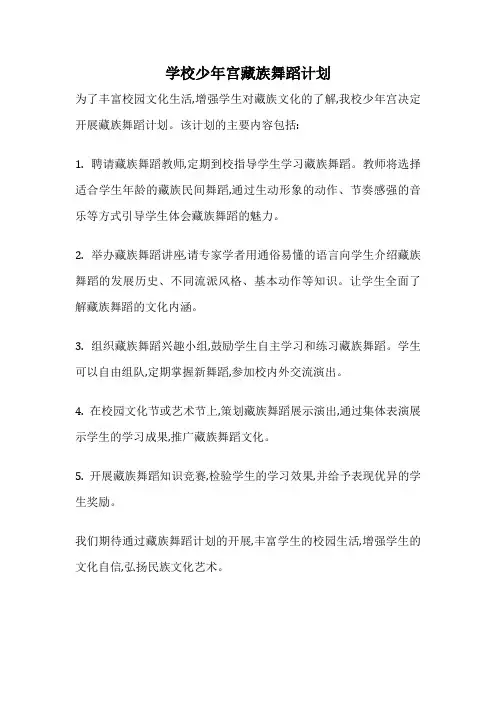 学校少年宫藏族舞蹈计划

为了丰富校园文化生活,增强学生对藏族文化的了解,我校少年宫决定开展藏族舞蹈计划。该计划的主要内容包括:

1. 聘请藏族舞蹈教师,定期到校指导学生学习藏族舞蹈。教师将选择适合学生年龄的藏族民间舞蹈,通过生动形象的动作、节奏感强的音乐等方式引导学生体会藏族舞蹈的魅力。

2. 举办藏族舞蹈讲座,请专家学者用通俗易懂的语言向学生介绍藏族舞蹈的发展历史、不同流派风格、基本动作等知识。让学生全面了解藏族舞蹈的文化内涵。

3. 组织藏族舞蹈兴趣小组,鼓励学生自主学习和练习藏族舞蹈。学生可以自由组队,定期掌握新舞蹈,参加校内外交流演出。

4. 在校园文化节或艺术节上,策划藏族舞蹈展示演出,通过集体表演展示学生的学习成果,推广藏族舞蹈文化。

5. 开展藏族舞蹈知识竞赛,检验学生的学习效果,并给予表现优异的学生奖励。

我们期待通过藏族舞蹈计划的开展,丰富学生的校园生活,增强学生的文化自信,弘扬民族文化艺术。